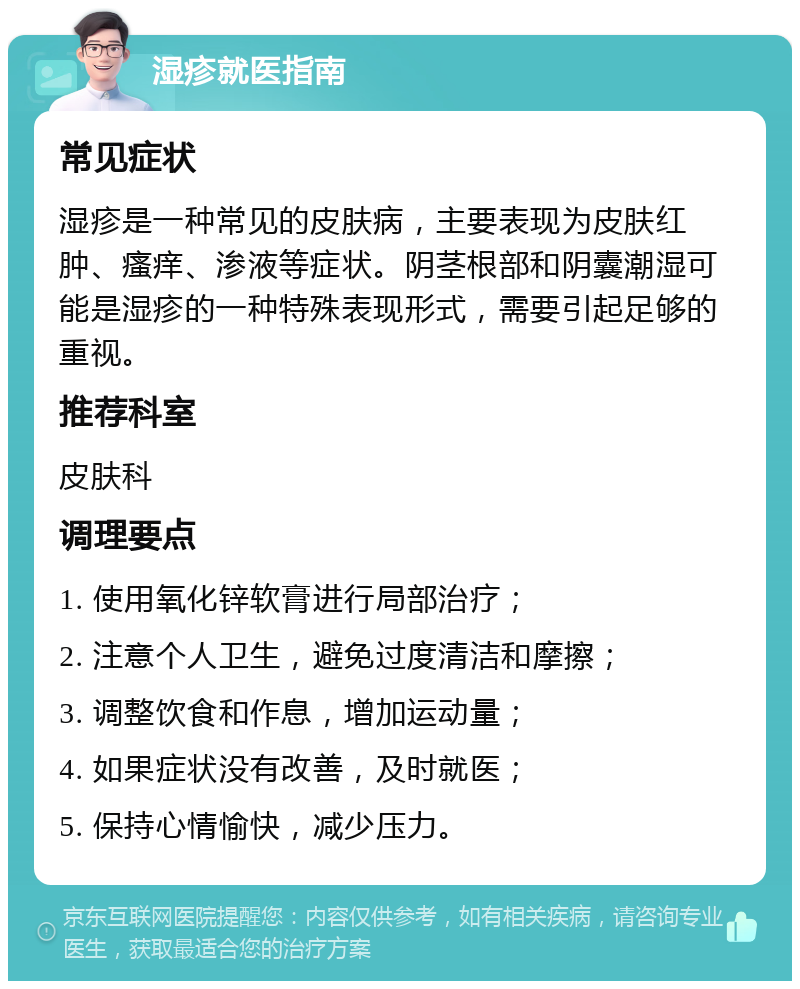 湿疹就医指南

常见症状

湿疹是一种常见的皮肤病，主要表现为皮肤红肿、瘙痒、渗液等症状。阴茎根部和阴囊潮湿可能是湿疹的一种特殊表现形式，需要引起足够的重视。

推荐科室

皮肤科

调理要点

1. 使用氧化锌软膏进行局部治疗；

2. 注意个人卫生，避免过度清洁和摩擦；

3. 调整饮食和作息，增加运动量；

4. 如果症状没有改善，及时就医；

5. 保持心情愉快，减少压力。

京东互联网医院提醒您：内容仅供参考，如有相关疾病，请咨询专业医生，获取最适合您的治疗方案